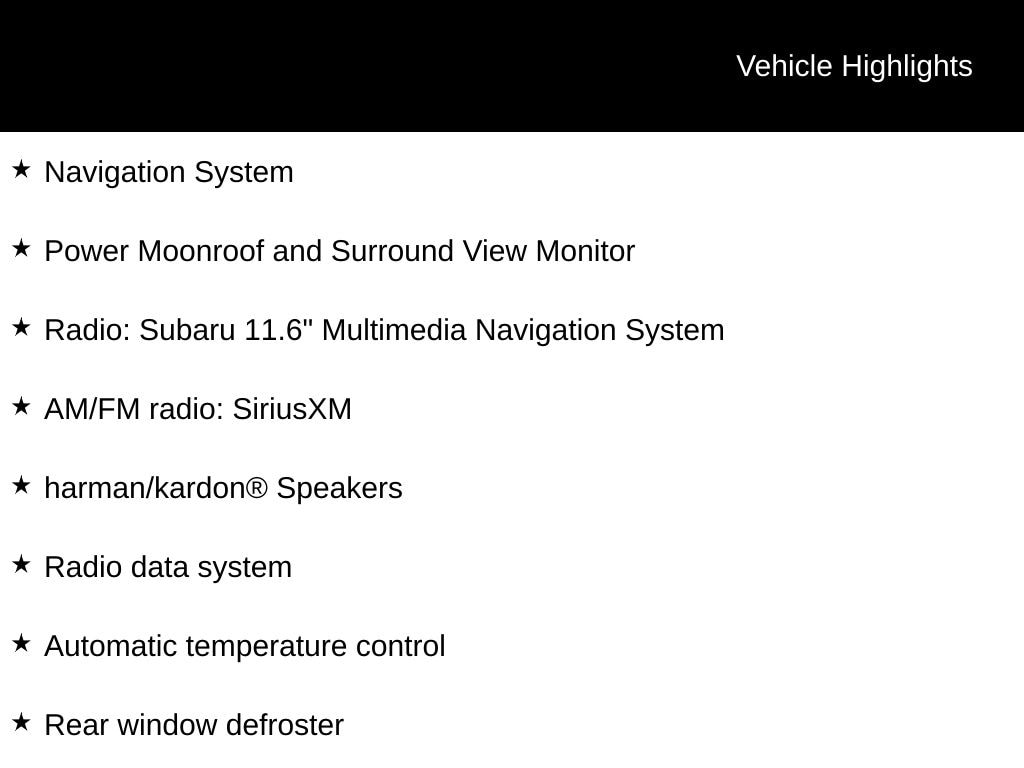 Vehicle Highlights

★ Navigation System

★ Power Moonroof and Surround View Monitor

★ Radio: Subaru 11.6" Multimedia Navigation System

★ AM/FM radio: SiriusXM

★ harman/kardon® Speakers

★ Radio data system

★ Automatic temperature control

★ Rear window defroster